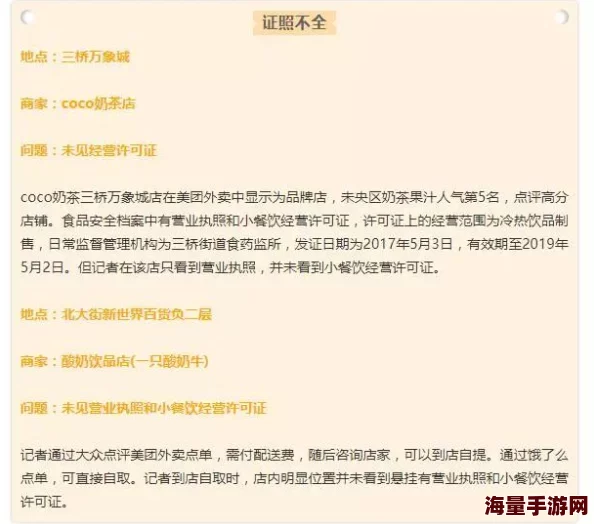 证照不全

地点：三桥万象城

商家：coco奶茶店

问题：未见经营许可证

coco奶茶三桥万象城店在美团外卖中显示为品牌店，未央区奶茶果汁人气第5名，点评高分店铺。食品安全档案中有营业执照和小餐饮经营许可证，许可证上的经营范围为冷热饮品制售，日常监督管理机构为三桥街道食药监所，发证日期为2017年5月3日，有效期至2019年5月2日。但记者在该店只看到营业执照，并未看到小餐饮经营许可证。

地点：北大街新世界百货负二层

商家：酸奶饮品店(一只酸奶牛)

问题：未见营业执照和小餐饮经营许可证

记者通过大众点评美团外卖点单，需付配送费，随后咨询店家，可以到店自提。通过饿了么点单，可直接自取。记者到店自取时，店内明显位置并未看到悬挂有营业执照和小餐饮经营许可证。

海量手游网